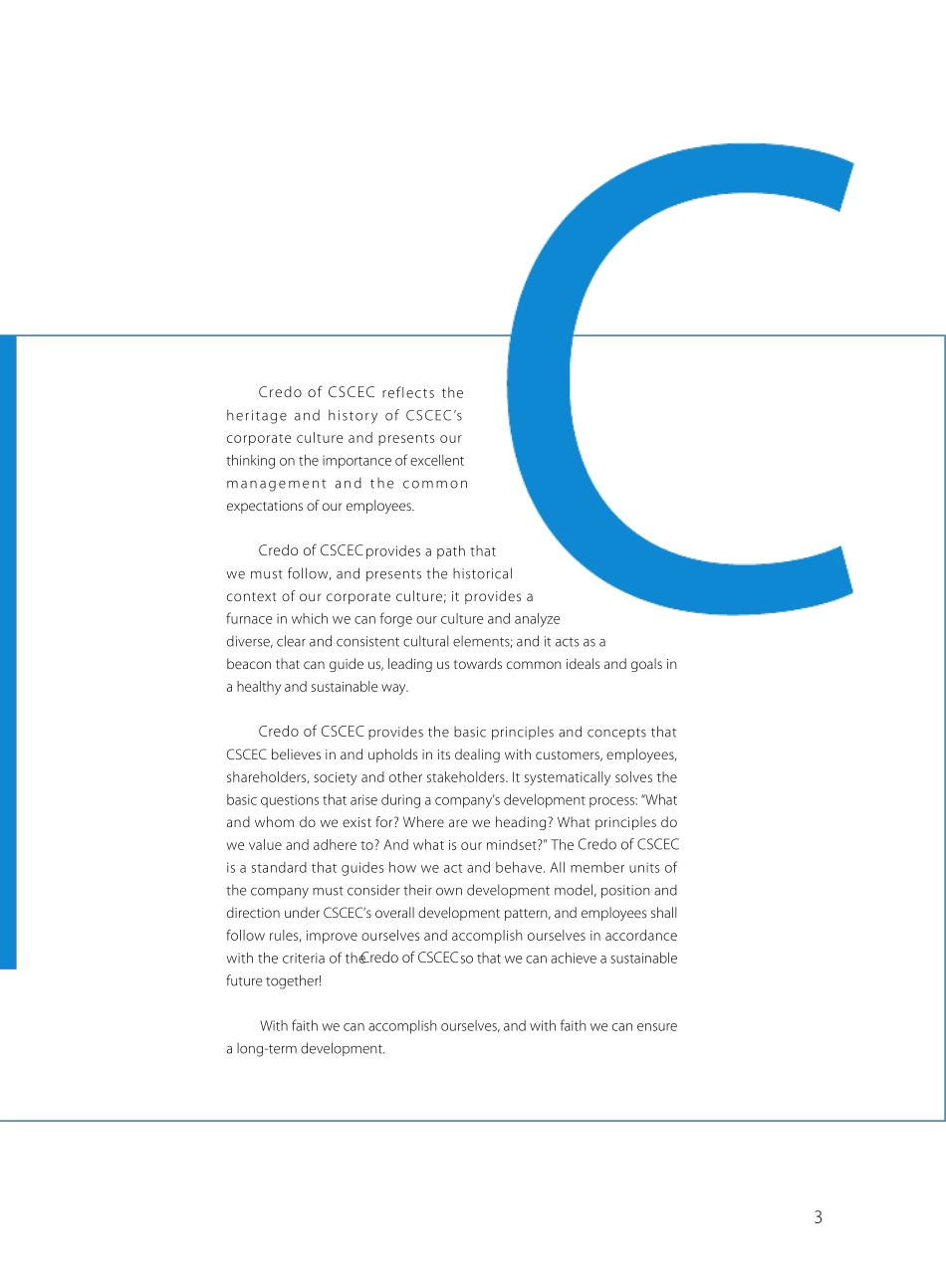 C

Credo of CSCEC reflects the heritage and history of CSCEC's corporate culture and presents our thinking on the importance of excellent management and the common expectations of our employees.

Credo of CSCEC provides a path that we must follow, and presents the historical context of our corporate culture; it provides a furnace in which we can forge our culture and analyze diverse, clear and consistent cultural elements; and it acts as a beacon that can guide us, leading us towards common ideals and goals in a healthy and sustainable way.

Credo of CSCEC provides the basic principles and concepts that CSCEC believes in and upholds in its dealing with customers, employees, shareholders, society and other stakeholders. It systematically solves the basic questions that arise during a company's development process: "What and whom do we exist for? Where are we heading? What principles do we value and adhere to? And what is our mindset?" The Credo of CSCEC is a standard that guides how we act and behave. All member units of the company must consider their own development model, position and direction under CSCEC's overall development pattern, and employees shall follow rules, improve ourselves and accomplish ourselves in accordance with the criteria of the Credo of CSCEC so that we can achieve a sustainable future together!

With faith we can accomplish ourselves, and with faith we can ensure a long-term development.

3